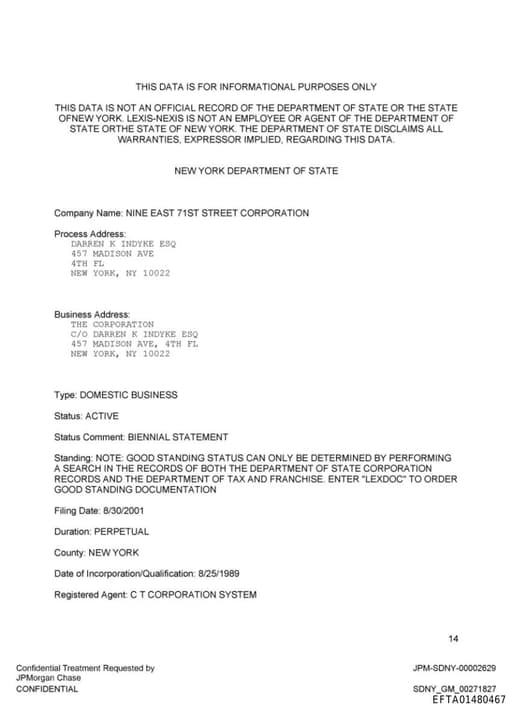 THIS DATA IS FOR INFORMATIONAL PURPOSES ONLY

THIS DATA IS NOT AN OFFICIAL RECORD OF THE DEPARTMENT OF STATE OR THE STATE OFNEW YORK. LEXIS-NEXIS IS NOT AN EMPLOYEE OR AGENT OF THE DEPARTMENT OF STATE ORTHE STATE OF NEW YORK. THE DEPARTMENT OF STATE DISCLAIMS ALL WARRANTIES, EXPRESSOR IMPLIED, REGARDING THIS DATA.

NEW YORK DEPARTMENT OF STATE

Company Name: NINE EAST 71ST STREET CORPORATION

Process Address:
DARREN K INDYKE ESQ
457 MADISON AVE
4TH FL
NEW YORK, NY 10022

Business Address:
THE CORPORATION
C/O DARREN K INDYKE ESQ
457 MADISON AVE, 4TH FL
NEW YORK, NY 10022

Type: DOMESTIC BUSINESS

Status: ACTIVE

Status Comment: BIENNIAL STATEMENT

Standing: NOTE: GOOD STANDING STATUS CAN ONLY BE DETERMINED BY PERFORMING A SEARCH IN THE RECORDS OF BOTH THE DEPARTMENT OF STATE CORPORATION RECORDS AND THE DEPARTMENT OF TAX AND FRANCHISE. ENTER "LEXDOC" TO ORDER GOOD STANDING DOCUMENTATION

Filing Date: 8/30/2001

Duration: PERPETUAL

County: NEW YORK

Date of Incorporation/Qualification: 8/25/1989

Registered Agent: C T CORPORATION SYSTEM

14

Confidential Treatment Requested by JPMorgan Chase
CONFIDENTIAL

JPM-SDNY-00002629

SDNY_GM_00271827
EFTA01480467